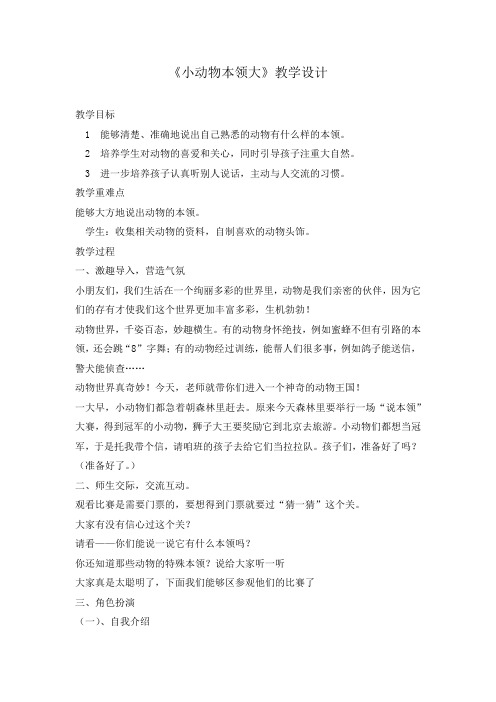 《小动物本领大》教学设计

教学目标

1 能够清楚、准确地说出自己熟悉的动物有什么样的本领。

2 培养学生对动物的喜爱和关心，同时引导孩子注重大自然。

3 进一步培养孩子认真听别人说话，主动与人交流的习惯。

教学重难点

能够大方地说出动物的本领。

学生：收集相关动物的资料，自制喜欢的动物头饰。

教学过程

一、激趣导入，营造气氛

小朋友们，我们生活在一个绚丽多彩的世界里，动物是我们亲密的伙伴，因为它们的存有才使我们这个世界更加丰富多彩，生机勃勃！

动物世界，千姿百态，妙趣横生。有的动物身怀绝技，例如蜜蜂不但有引路的本领，还会跳“8”字舞；有的动物经过训练，能帮人们很多事，例如鸽子能送信，警犬能侦查……

动物世界真奇妙！今天，老师就带你们进入一个神奇的动物王国！

一大早，小动物们都急着朝森林里赶去。原来今天森林里要举行一场“说本领”大赛，得到冠军的小动物，狮子大王要奖励它到北京去旅游。小动物们都想当冠军，于是托我带个信，请咱班的孩子去给它们当拉拉队。孩子们，准备好了吗？（准备好了。）

二、师生交际，交流互动。

观看比赛是需要门票的，要想得到门票就要过“猜一猜”这个关。

大家有没有信心过这个关？

请看——你们能说一说它有什么本领吗？

你还知道那些动物的特殊本领？说给大家听一听

大家真是太聪明了，下面我们能够区参观他们的比赛了

三、角色扮演

（一）、自我介绍